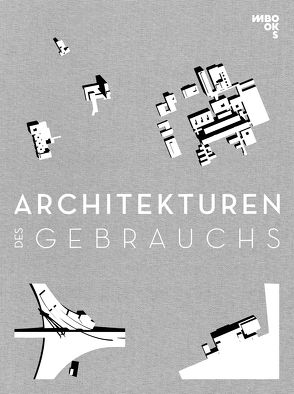 MBOOKS

ARCHITEKTUREN

DES GEBRAUCHS